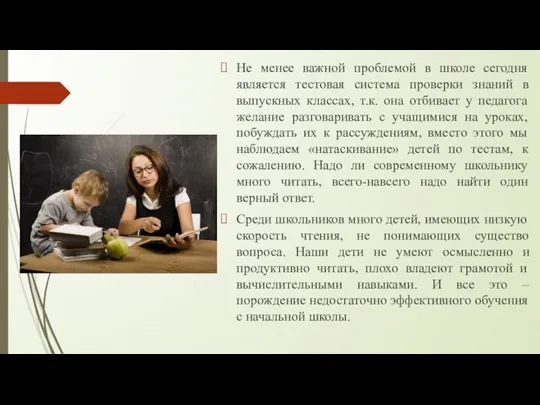 Не менее важной проблемой в школе сегодня является тестовая система проверки знаний в выпускных классах, т.к. она отбивает у педагога желание разговаривать с учащимися на уроках, побуждать их к рассуждениям, вместо этого мы наблюдаем «натаскивание» детей по тестам, к сожалению. Надо ли современному школьнику много читать, всего-навсего надо найти один верный ответ.

Среди школьников много детей, имеющих низкую скорость чтения, не понимающих существо вопроса. Наши дети не умеют осмысленно и продуктивно читать, плохо владеют грамотой и вычислительными навыками. И все это – порождение недостаточно эффективного обучения с начальной школы.